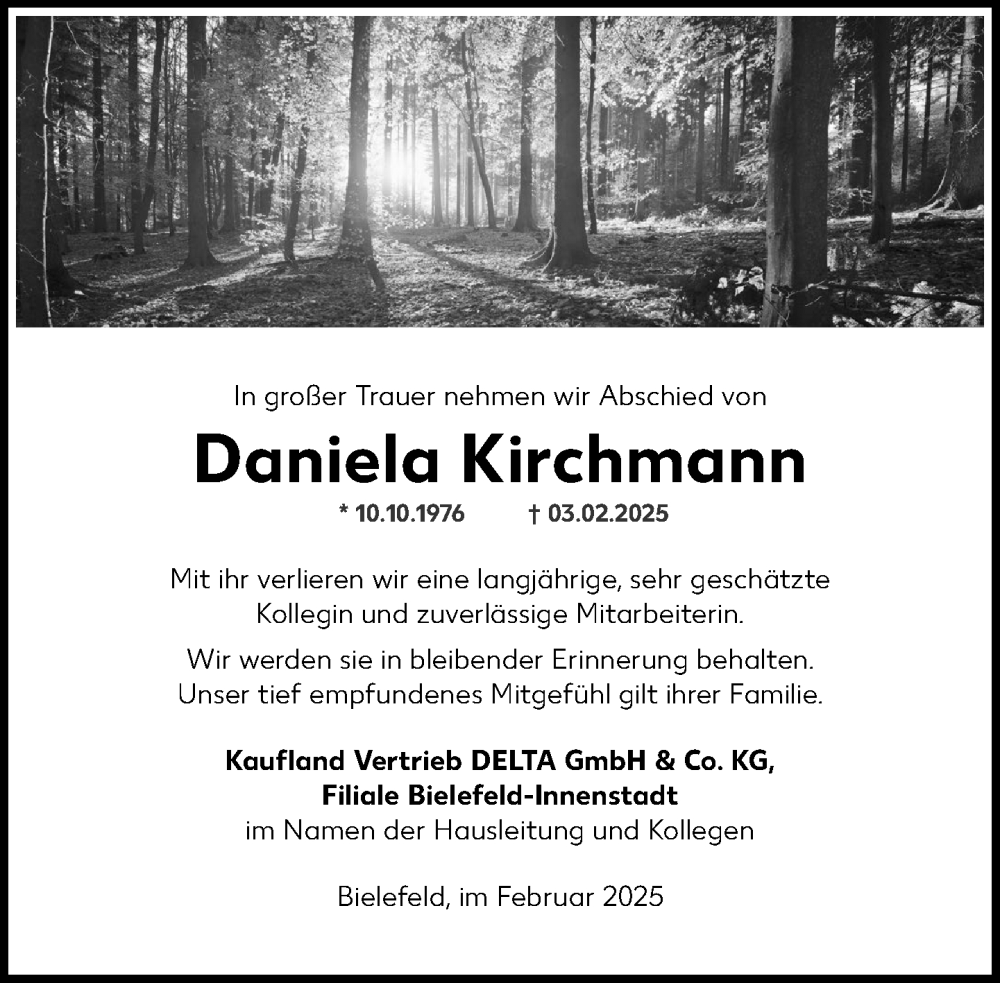 In großer Trauer nehmen wir Abschied von

Daniela Kirchmann

* 10.10.1976 † 03.02.2025

Mit ihr verlieren wir eine langjährige, sehr geschätzte Kollegin und zuverlässige Mitarbeiterin.

Wir werden sie in bleibender Erinnerung behalten. Unser tief empfundenes Mitgefühl gilt ihrer Familie.

Kaufland Vertrieb DELTA GmbH & Co. KG, Filiale Bielefeld-Innenstadt
im Namen der Hausleitung und Kollegen

Bielefeld, im Februar 2025